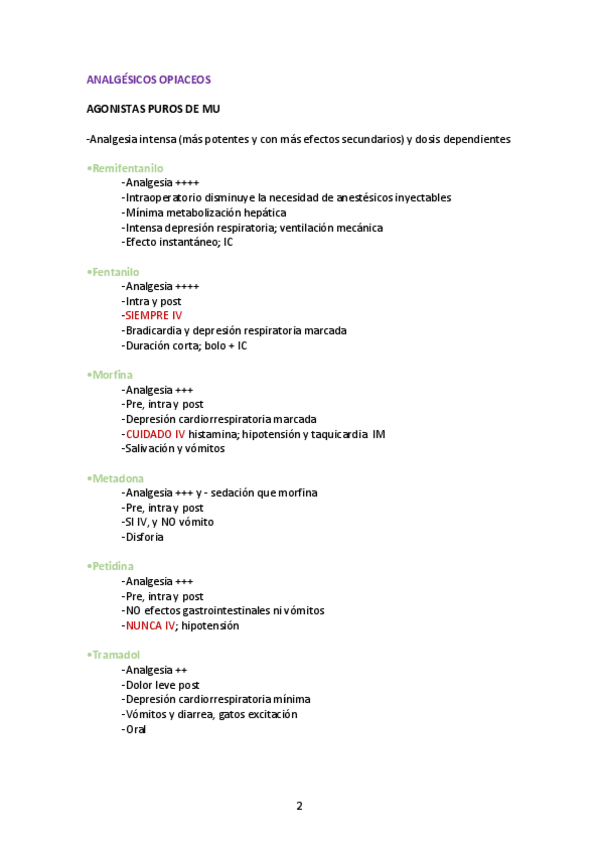 ANALGÉSICOS OPIACEOS

AGONISTAS PUROS DE MU

-Analgesia intensa (más potentes y con más efectos secundarios) y dosis dependientes

•Remifentanilo
-Analgesia ++++
-Intraoperatorio disminuye la necesidad de anestésicos inyectables
-Mínima metabolización hepática
-Intensa depresión respiratoria; ventilación mecánica
-Efecto instantáneo; IC

•Fentanilo
-Analgesia ++++
-Intra y post
-SIEMPRE IV
-Bradicardia y depresión respiratoria marcada
-Duración corta; bolo + IC

•Morfina
-Analgesia +++
-Pre, intra y post
-Depresión cardiorrespiratoria marcada
-CUIDADO IV histamina; hipotensión y taquicardia IM
-Salivación y vómitos

•Metadona
-Analgesia +++ y - sedación que morfina
-Pre, intra y post
-SI IV, y NO vómito
-Disforia

•Petidina
-Analgesia +++
-Pre, intra y post
-NO efectos gastrointestinales ni vómitos
-NUNCA IV; hipotensión

•Tramadol
-Analgesia ++
-Dolor leve post
-Depresión cardiorrespiratoria mínima
-Vómitos y diarrea, gatos excitación
-Oral

2